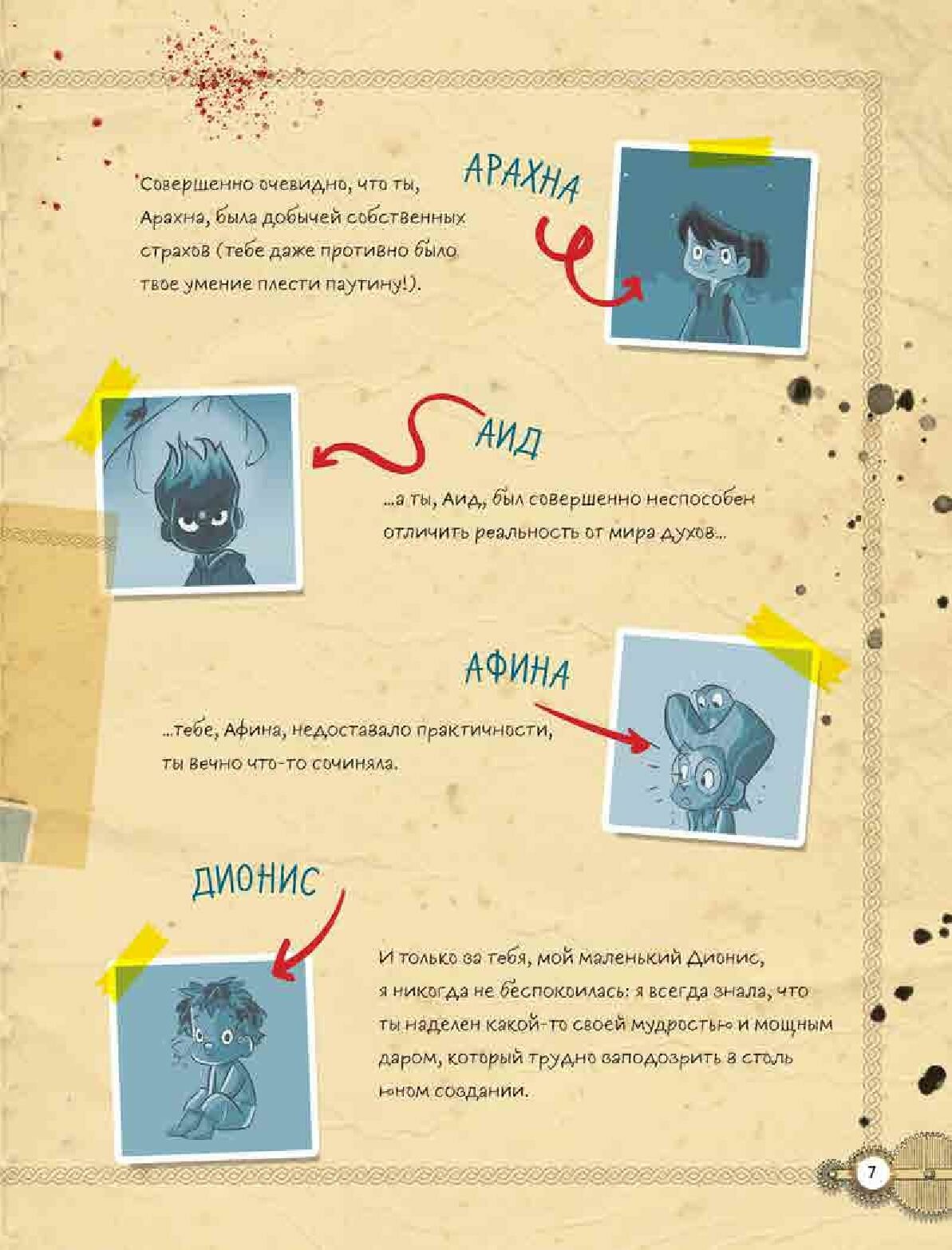 Совершенно очевидно, что ты, Арахна, была добычей собственных страхов (тебе даже противно было твое умение плести паутину!).

АРАХНА

АИД

...а ты, Аид, был совершенно неспособен отличить реальность от мира духов...

АФИНА

...тебе, Афина, недоставало практичности, ты вечно что-то сочиняла.

ДИОНИС

И только за тебя, мой маленький Дионис, я никогда не беспокоилась: я всегда знала, что ты наделен какой-то своей мудростью и мощным даром, который трудно заподозрить в столь юном создании.

7